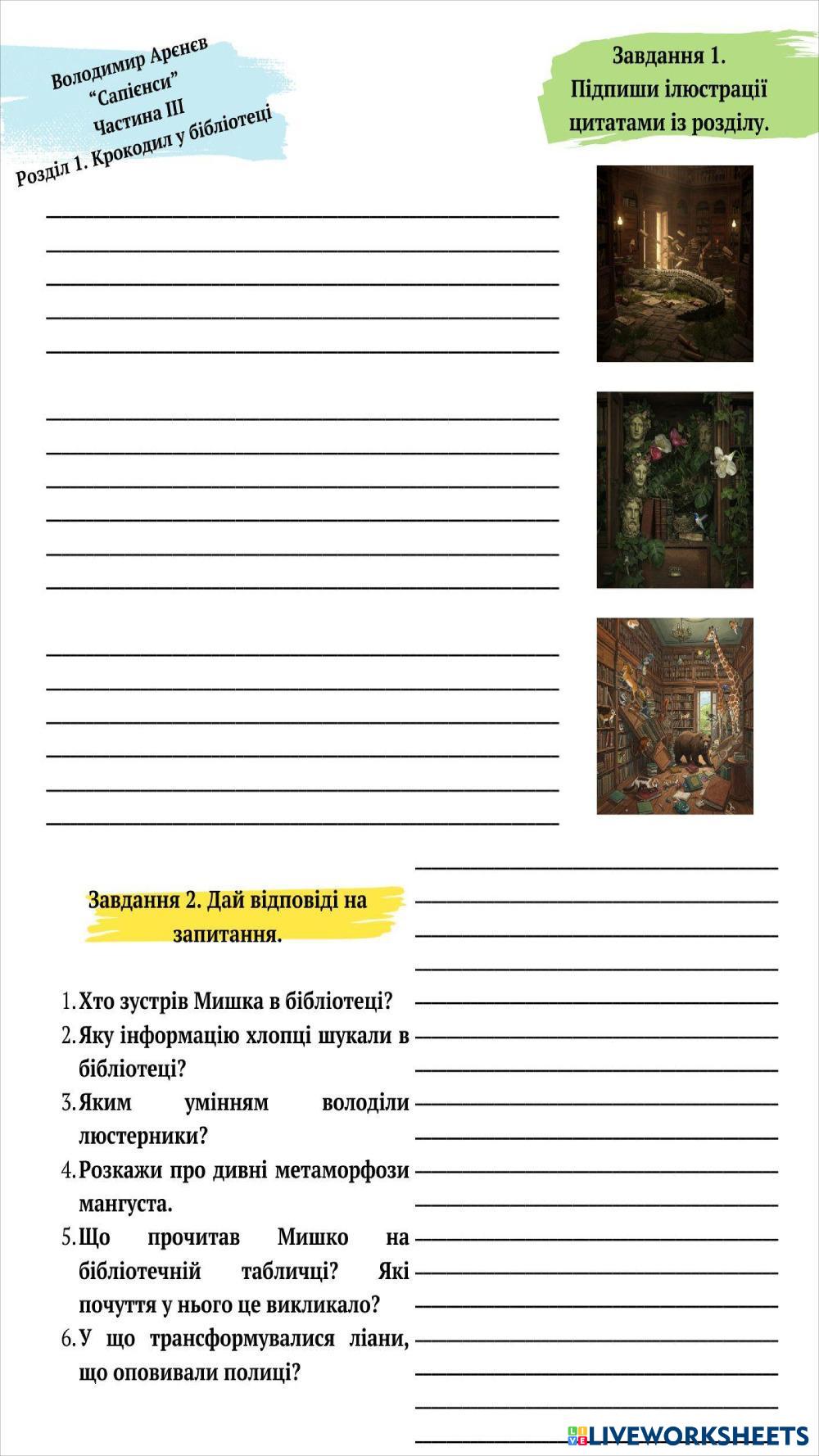 Володимир Арєнєв
"Сапієнси"
Частина III
Розділ 1. Крокодил у бібліотеці

Завдання 1.
Підпиши ілюстрації цитатами із розділу.

Завдання 2. Дай відповіді на запитання.

1. Хто зустрів Мишка в бібліотеці?
2. Яку інформацію хлопці шукали в бібліотеці?
3. Яким умінням володіли люстерники?
4. Розкажи про дивні метаморфози мангуста.
5. Що прочитав Мишко на бібліотечній табличці? Які почуття у нього це викликало?
6. У що трансформувалися ліани, що оповивали полиці?

LIVEWORKSHEETS